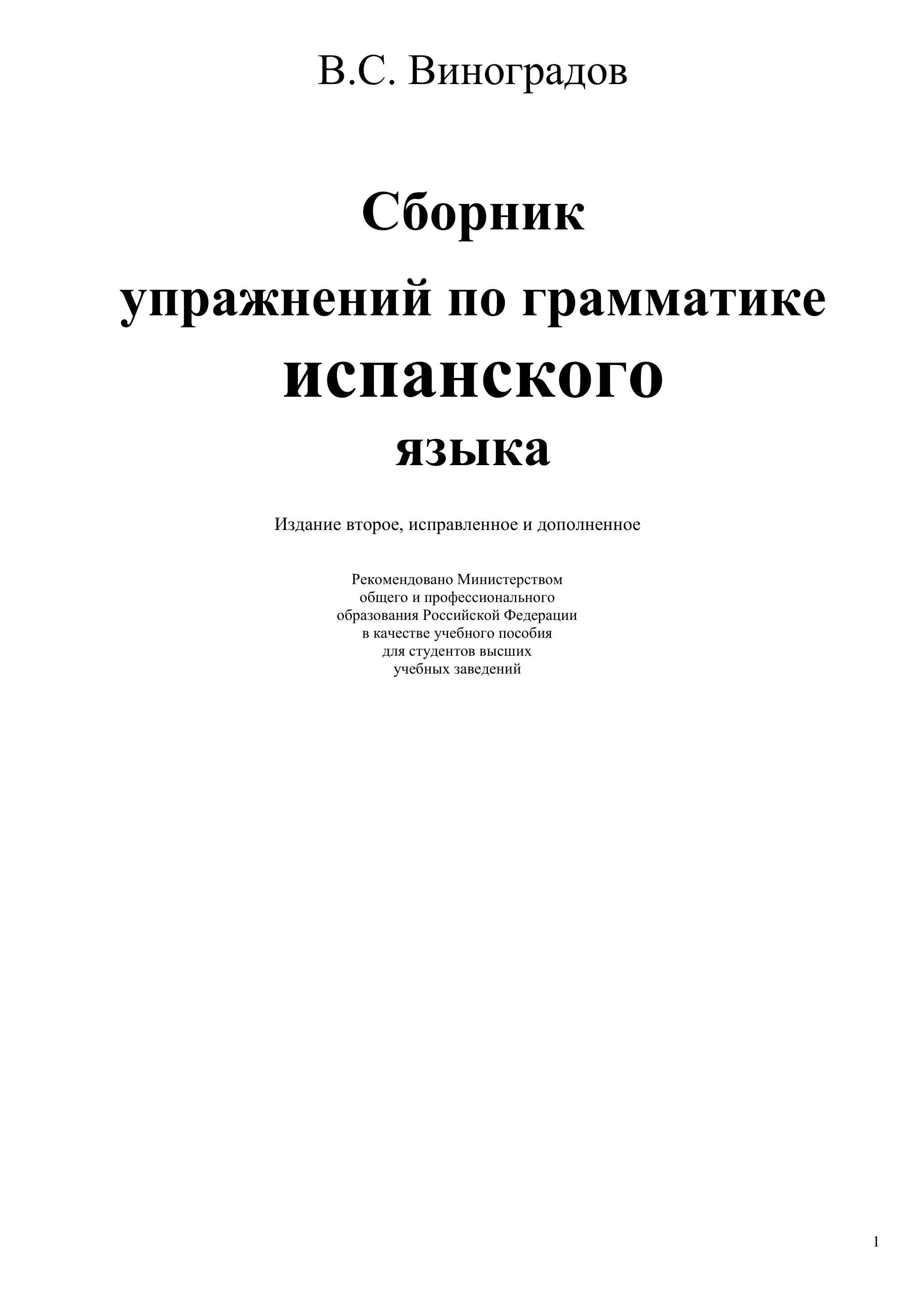 В.С. Виноградов

Сборник
упражнений по грамматике
испанского
языка

Издание второе, исправленное и дополненное

Рекомендовано Министерством
общего и профессионального
образования Российской Федерации
в качестве учебного пособия
для студентов высших
учебных заведений

1